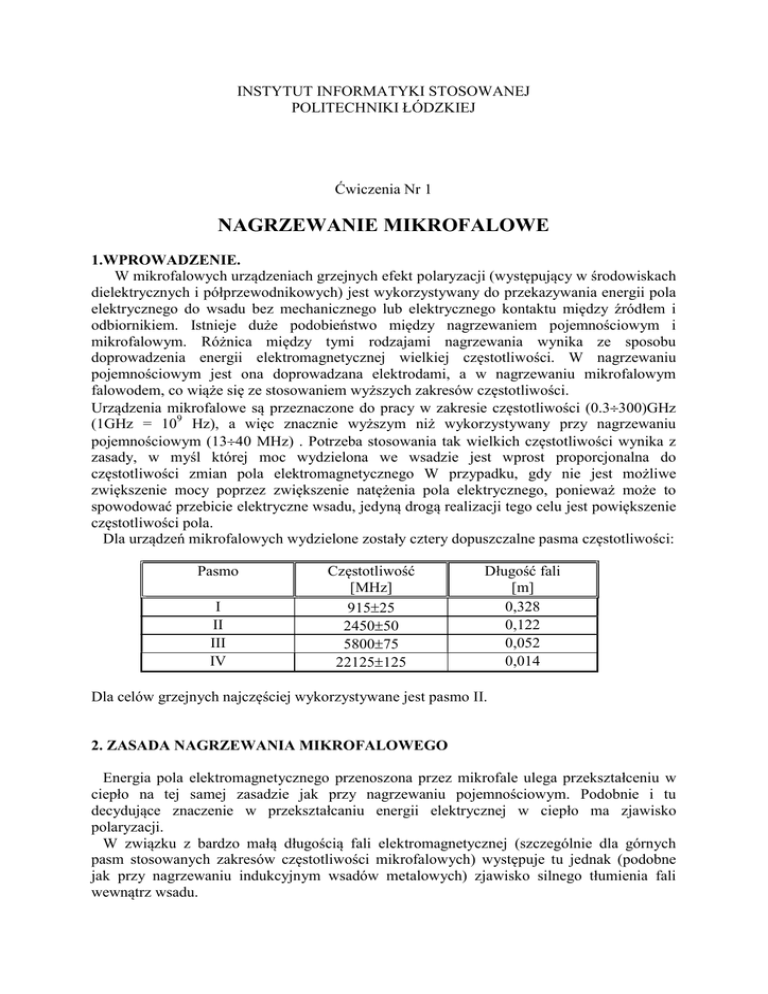 INSTYTUT INFORMATYKI STOSOWANEJ
POLITECHNIKI ŁÓDZKIEJ

Ćwiczenia Nr 1

NAGRZEWANIE MIKROFALOWE

1.WPROWADZENIE.
W mikrofalowych urządzeniach grzejnych efekt polaryzacji (występujący w środowiskach dielektrycznych i półprzewodnikowych) jest wykorzystywany do przekazywania energii pola elektrycznego do wsadu bez mechanicznego lub elektrycznego kontaktu między źródłem i odbiornikiem. Istnieje duże podobieństwo między nagrzewaniem pojemnościowym i mikrofalowym. Różnica między tymi rodzajami nagrzewania wynika ze sposobu doprowadzenia energii elektromagnetycznej wielkiej częstotliwości. W nagrzewaniu pojemnościowym jest ona doprowadzana elektrodami, a w nagrzewaniu mikrofalowym falowodem, co wiąże się ze stosowaniem wyższych zakresów częstotliwości.
Urządzenia mikrofalowe są przeznaczone do pracy w zakresie częstotliwości (0.3÷300)GHz (1GHz = $10^9$ Hz), a więc znacznie wyższym niż wykorzystywany przy nagrzewaniu pojemnościowym (13÷40 MHz) . Potrzeba stosowania tak wielkich częstotliwości wynika z zasady, w myśl której moc wydzielona we wsadzie jest wprost proporcjonalna do częstotliwości zmian pola elektromagnetycznego W przypadku, gdy nie jest możliwe zwiększenie mocy poprzez zwiększenie natężenia pola elektrycznego, ponieważ może to spowodować przebicie elektryczne wsadu, jedyną drogą realizacji tego celu jest powiększenie częstotliwości pola.
Dla urządzeń mikrofalowych wydzielone zostały cztery dopuszczalne pasma częstotliwości:

| Pasmo | Częstotliwość [MHz] | Długość fali [m] |
|---|---|---|
| I | 915±25 | 0,328 |
| II | 2450±50 | 0,122 |
| III | 5800±75 | 0,052 |
| IV | 22125±125 | 0,014 |

Dla celów grzejnych najczęściej wykorzystywane jest pasmo II.

2. ZASADA NAGRZEWANIA MIKROFALOWEGO

Energia pola elektromagnetycznego przenoszona przez mikrofale ulega przekształceniu w ciepło na tej samej zasadzie jak przy nagrzewaniu pojemnościowym. Podobnie i tu decydujące znaczenie w przekształcaniu energii elektrycznej w ciepło ma zjawisko polaryzacji.
W związku z bardzo małą długością fali elektromagnetycznej (szczególnie dla górnych pasm stosowanych zakresów częstotliwości mikrofalowych) występuje tu jednak (podobne jak przy nagrzewaniu indukcyjnym wsadów metalowych) zjawisko silnego tłumienia fali wewnątrz wsadu.